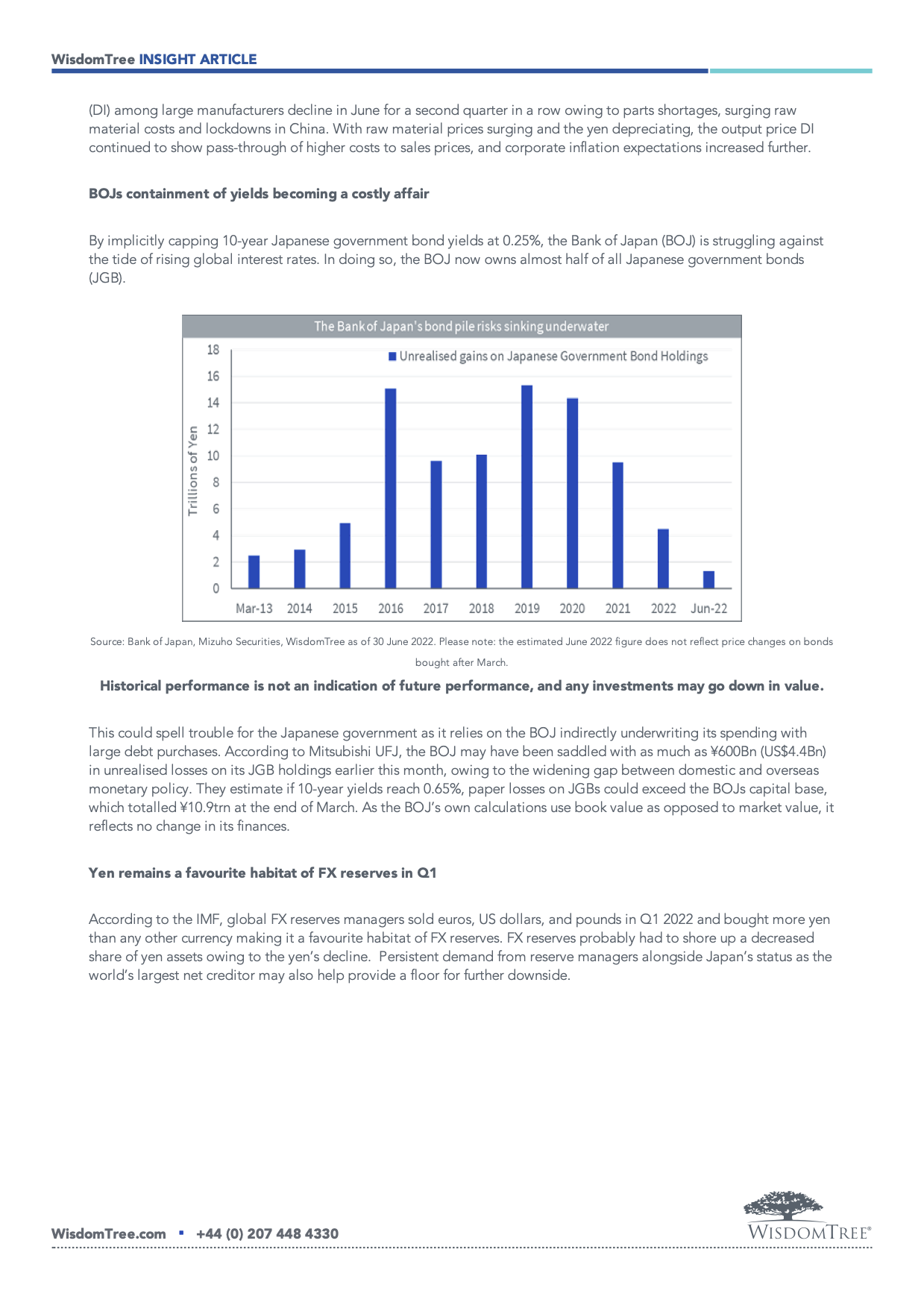 WisdomTree INSIGHT ARTICLE

(DI) among large manufacturers decline in June for a second quarter in a row owing to parts shortages, surging raw material costs and lockdowns in China. With raw material prices surging and the yen depreciating, the output price DI continued to show pass-through of higher costs to sales prices, and corporate inflation expectations increased further.

BOJs containment of yields becoming a costly affair

By implicitly capping 10-year Japanese government bond yields at 0.25%, the Bank of Japan (BOJ) is struggling against the tide of rising global interest rates. In doing so, the BOJ now owns almost half of all Japanese government bonds (JGB).

The Bank of Japan's bond pile risks sinking underwater

Unrealised gains on Japanese Government Bond Holdings

Trillions of Yen

18
16
14
12
10
8
6
4
2
0

Mar-13 2014 2015 2016 2017 2018 2019 2020 2021 2022 Jun-22

Source: Bank of Japan, Mizuho Securities, WisdomTree as of 30 June 2022. Please note: the estimated June 2022 figure does not reflect price changes on bonds bought after March.

Historical performance is not an indication of future performance, and any investments may go down in value.

This could spell trouble for the Japanese government as it relies on the BOJ indirectly underwriting its spending with large debt purchases. According to Mitsubishi UFJ, the BOJ may have been saddled with as much as ¥600Bn (US$4.4Bn) in unrealised losses on its JGB holdings earlier this month, owing to the widening gap between domestic and overseas monetary policy. They estimate if 10-year yields reach 0.65%, paper losses on JGBs could exceed the BOJs capital base, which totalled ¥10.9trn at the end of March. As the BOJ's own calculations use book value as opposed to market value, it reflects no change in its finances.

Yen remains a favourite habitat of FX reserves in Q1

According to the IMF, global FX reserves managers sold euros, US dollars, and pounds in Q1 2022 and bought more yen than any other currency making it a favourite habitat of FX reserves. FX reserves probably had to shore up a decreased share of yen assets owing to the yen's decline. Persistent demand from reserve managers alongside Japan's status as the world's largest net creditor may also help provide a floor for further downside.

WisdomTree.com ▪ +44 (0) 207 448 4330

WISDOMTREE®